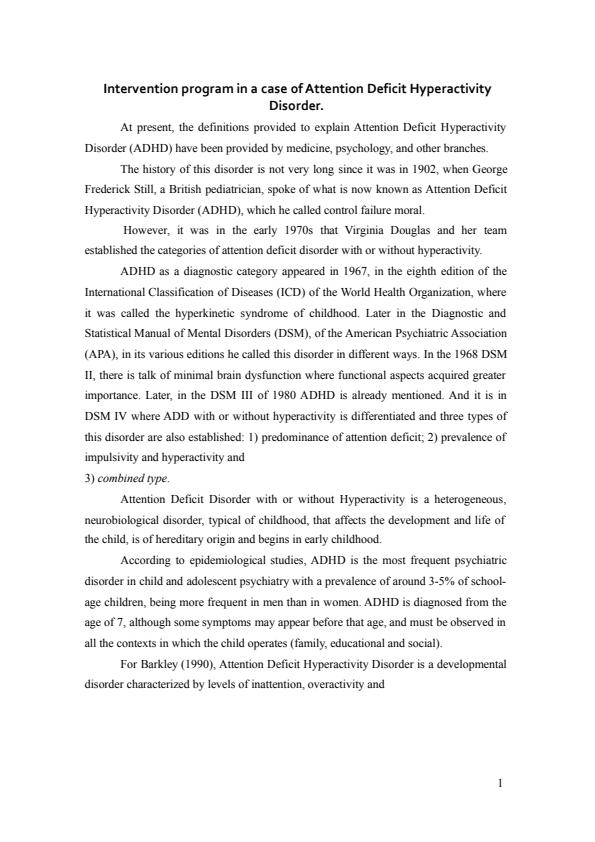 Intervention program in a case of Attention Deficit Hyperactivity Disorder.

At present, the definitions provided to explain Attention Deficit Hyperactivity Disorder (ADHD) have been provided by medicine, psychology, and other branches.

The history of this disorder is not very long since it was in 1902, when George Frederick Still, a British pediatrician, spoke of what is now known as Attention Deficit Hyperactivity Disorder (ADHD), which he called control failure moral.

However, it was in the early 1970s that Virginia Douglas and her team established the categories of attention deficit disorder with or without hyperactivity.

ADHD as a diagnostic category appeared in 1967, in the eighth edition of the International Classification of Diseases (ICD) of the World Health Organization, where it was called the hyperkinetic syndrome of childhood. Later in the Diagnostic and Statistical Manual of Mental Disorders (DSM), of the American Psychiatric Association (APA), in its various editions he called this disorder in different ways. In the 1968 DSM II, there is talk of minimal brain dysfunction where functional aspects acquired greater importance. Later, in the DSM III of 1980 ADHD is already mentioned. And it is in DSM IV where ADD with or without hyperactivity is differentiated and three types of this disorder are also established: 1) predominance of attention deficit; 2) prevalence of impulsivity and hyperactivity and
3) combined type.

Attention Deficit Disorder with or without Hyperactivity is a heterogeneous, neurobiological disorder, typical of childhood, that affects the development and life of the child, is of hereditary origin and begins in early childhood.

According to epidemiological studies, ADHD is the most frequent psychiatric disorder in child and adolescent psychiatry with a prevalence of around 3-5% of school-age children, being more frequent in men than in women. ADHD is diagnosed from the age of 7, although some symptoms may appear before that age, and must be observed in all the contexts in which the child operates (family, educational and social).

For Barkley (1990), Attention Deficit Hyperactivity Disorder is a developmental disorder characterized by levels of inattention, overactivity and

1